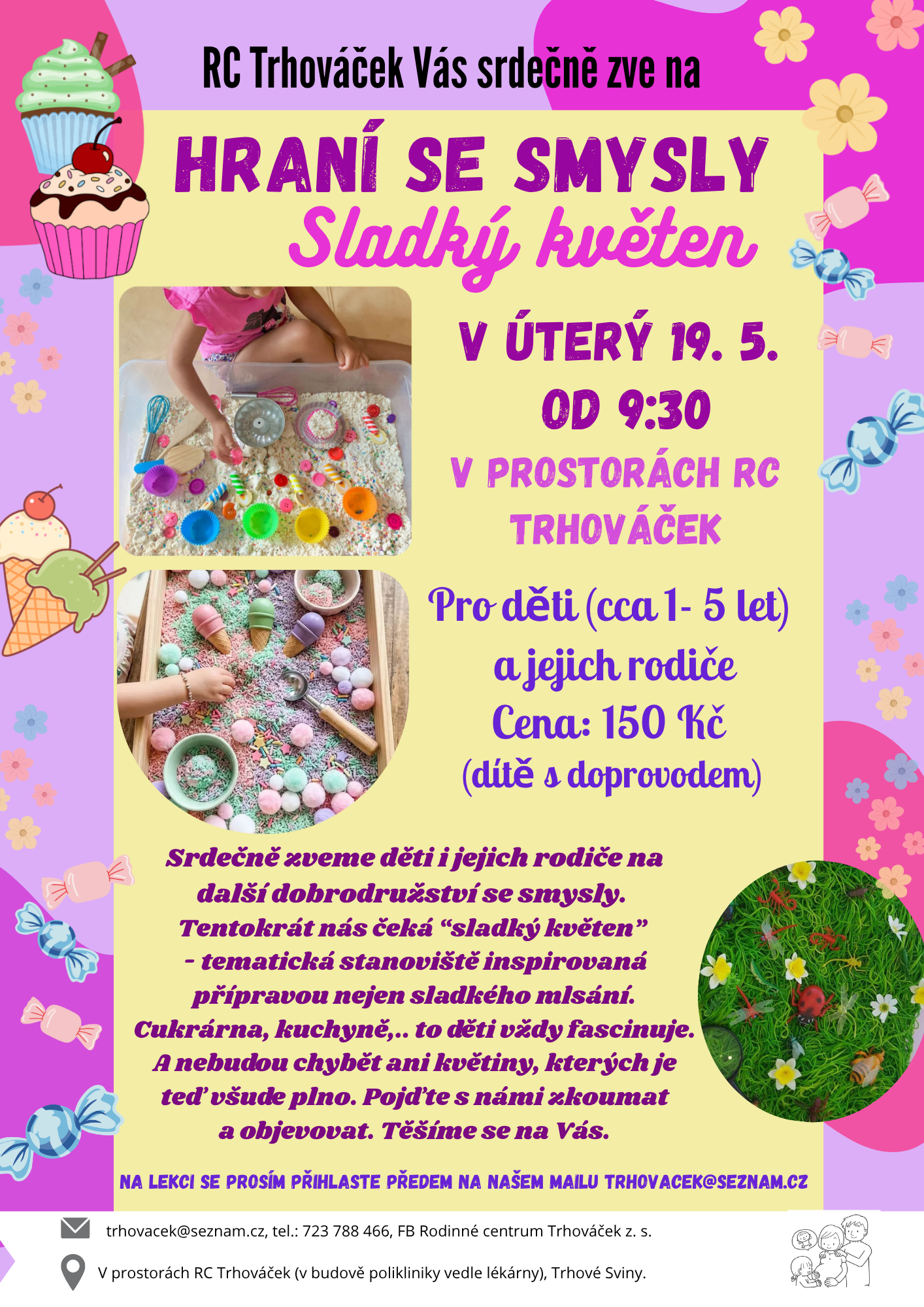 RC Trhováček Vás srdečně zve na

HRANÍ SE SMYSLY

Sladký květen

V ÚTERÝ 19. 5.
OD 9:30

V PROSTORÁCH RC TRHOVÁČEK

Pro děti (cca 1- 5 let)
a jejich rodiče
Cena: 150 Kč
(dítě s doprovodem)

Srdečně zveme děti i jejich rodiče na další dobrodružství se smysly. Tentokrát nás čeká "sladký květen" - tematická stanoviště inspirovaná přípravou nejen sladkého mlsání. Cukrárna, kuchyně,.. to děti vždy fascinuje. A nebudou chybět ani květiny, kterých je teď všude plno. Pojďte s námi zkoumat a objevovat. Těšíme se na Vás.

NA LEKCI SE PROSÍM PŘIHLASTE PŘEDEM NA NAŠEM MAILU TRHOVACEK@SEZNAM.CZ

trhovacek@seznam.cz, tel.: 723 788 466, FB Rodinné centrum Trhováček z. s.

V prostorách RC Trhováček (v budově polikliniky vedle lékárny), Trhové Sviny.